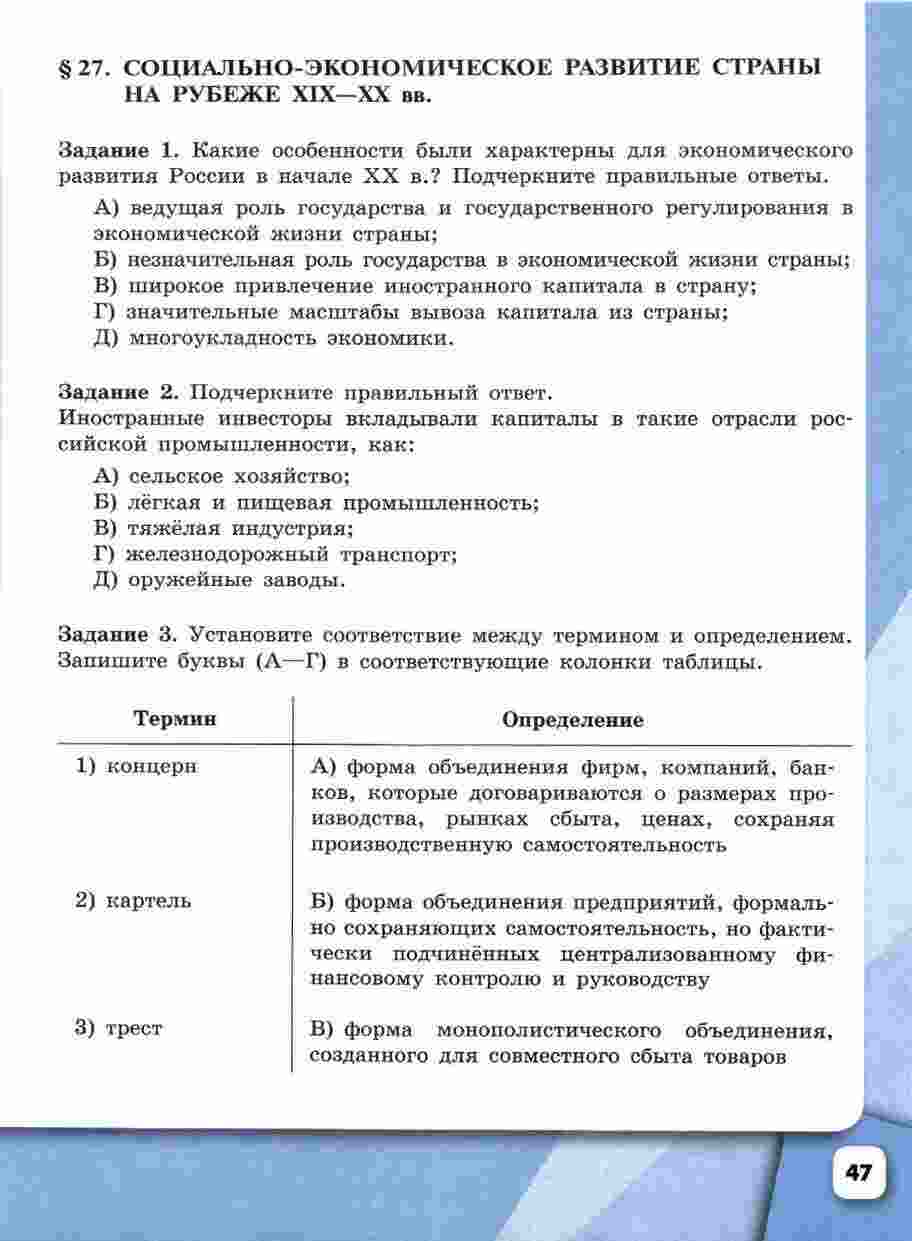 § 27. СОЦИАЛЬНО-ЭКОНОМИЧЕСКОЕ РАЗВИТИЕ СТРАНЫ НА РУБЕЖЕ XIX—XX вв.

Задание 1. Какие особенности были характерны для экономического развития России в начале XX в.? Подчеркните правильные ответы.

А) ведущая роль государства и государственного регулирования в экономической жизни страны;
Б) незначительная роль государства в экономической жизни страны;
В) широкое привлечение иностранного капитала в страну;
Г) значительные масштабы вывоза капитала из страны;
Д) многоукладность экономики.

Задание 2. Подчеркните правильный ответ.
Иностранные инвесторы вкладывали капиталы в такие отрасли российской промышленности, как:

А) сельское хозяйство;
Б) лёгкая и пищевая промышленность;
В) тяжёлая индустрия;
Г) железнодорожный транспорт;
Д) оружейные заводы.

Задание 3. Установите соответствие между термином и определением. Запишите буквы (А—Г) в соответствующие колонки таблицы.

| Термин | Определение |
|---|---|
| 1) концерн | А) форма объединения фирм, компаний, банков, которые договариваются о размерах производства, рынках сбыта, ценах, сохраняя производственную самостоятельность |
| 2) картель | Б) форма объединения предприятий, формально сохраняющих самостоятельность, но фактически подчинённых централизованному финансовому контролю и руководству |
| 3) трест | В) форма монополистического объединения, созданного для совместного сбыта товаров |

47